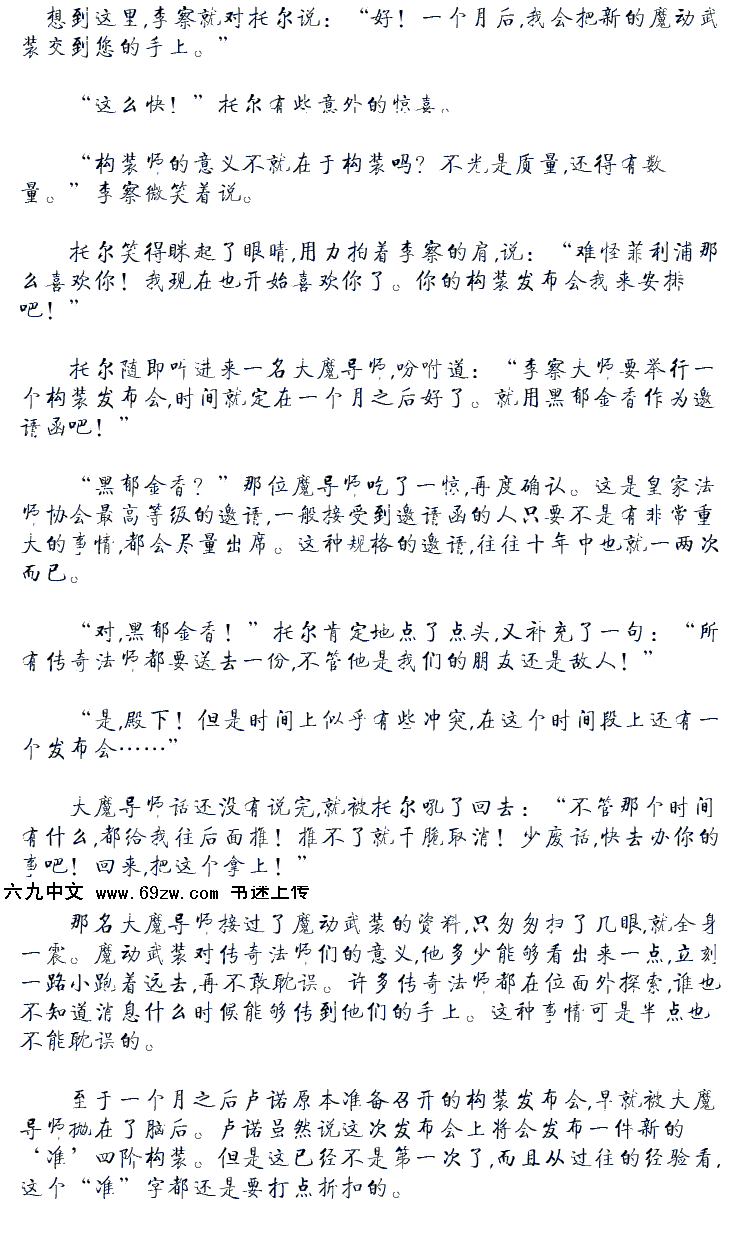 想到这里,李察就对托尔说:“好!一个月后,我会把新的魔动武装交到您的手上。”

“这么快!”托尔有些意外的惊喜。

“构装师的意义不就在于构装吗?不光是质量,还得有数量。”李察微笑着说。

托尔笑得眯起了眼睛,用力拍着李察的肩,说:“难怪菲利浦那么喜欢你!我现在也开始喜欢你了。你的构装发布会我来安排吧!”

托尔随即叫进来一名大魔导师,吩咐道:“李察大师要举行一个构装发布会,时间就定在一个月之后好了。就用黑郁金香作为邀请函吧!”

“黑郁金香?”那位魔导师吃了一惊,再度确认。这是皇家法师协会最高等级的邀请,一般接受到邀请函的人只要不是有非常重大的事情,都会尽量出席。这种规格的邀请,往往十年中也就一两次而已。

“对,黑郁金香!”托尔肯定地点了点头,又补充了一句:“所有传奇法师都要送去一份,不管他是我们的朋友还是敌人!”

“是,殿下!但是时间上似乎有些冲突,在这个时间段上还有一个发布会……”

大魔导师话还没有说完,就被托尔吼了回去:“不管那个时间有什么,都给我往后面推!推不了就干脆取消!少废话,快去办你的事吧!回来,把这个拿上!”

六九中文 www.69zw.com 书迷上传

那名大魔导师接过了魔动武装的资料,只匆匆扫了几眼,就全身一震。魔动武装对传奇法师们的意义,他多少能够看出来一点,立刻一路小跑着远去,再不敢耽误。许多传奇法师都在位面外探索,谁也不知道消息什么时候能够传到他们的手上。这种事情可是半点也不能耽误的。

至于一个月之后卢诺原本准备召开的构装发布会,早就被大魔导师抛在了脑后。卢诺虽然说这次发布会上将会发布一件新的‘准’四阶构装。但是这已经不是第一次了,而且从过往的经验看,这个“准”字都还是要打点折扣的。